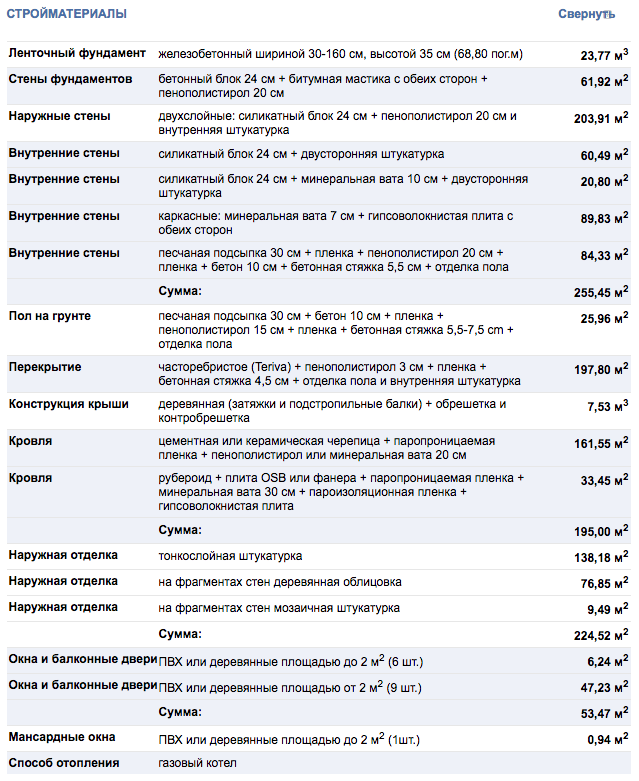 СТРОЙМАТЕРИАЛЫ

Свернуть

| | | |
|---|---|---|
| Ленточный фундамент | железобетонный шириной 30-160 см, высотой 35 см (68,80 пог.м) | 23,77 м$^3$ |
| Стены фундаментов | бетонный блок 24 см + битумная мастика с обеих сторон + пенополистирол 20 см | 61,92 м$^2$ |
| Наружные стены | двухслойные: силикатный блок 24 см + пенополистирол 20 см и внутренняя штукатурка | 203,91 м$^2$ |
| Внутренние стены | силикатный блок 24 см + двусторонняя штукатурка | 60,49 м$^2$ |
| Внутренние стены | силикатный блок 24 см + минеральная вата 10 см + двусторонняя штукатурка | 20,80 м$^2$ |
| Внутренние стены | каркасные: минеральная вата 7 см + гипсоволокнистая плита с обеих сторон | 89,83 м$^2$ |
| Внутренние стены | песчаная подсыпка 30 см + пленка + пенополистирол 20 см + пленка + бетон 10 см + бетонная стяжка 5,5 см + отделка пола | 84,33 м$^2$ |
| | Сумма: | 255,45 м$^2$ |
| Пол на грунте | песчаная подсыпка 30 см + бетон 10 см + пленка + пенополистирол 15 см + пленка + бетонная стяжка 5,5-7,5 cm + отделка пола | 25,96 м$^2$ |
| Перекрытие | часторебристое (Teriva) + пенополистирол 3 см + пленка + бетонная стяжка 4,5 см + отделка пола и внутренняя штукатурка | 197,80 м$^2$ |
| Конструкция крыши | деревянная (затяжки и подстропильные балки) + обрешетка и контробрешетка | 7,53 м$^3$ |
| Кровля | цементная или керамическая черепица + паропроницаемая пленка + пенополистирол или минеральная вата 20 см | 161,55 м$^2$ |
| Кровля | рубероид + плита OSB или фанера + паропроницаемая пленка + минеральная вата 30 см + пароизоляционная пленка + гипсоволокнистая плита | 33,45 м$^2$ |
| | Сумма: | 195,00 м$^2$ |
| Наружная отделка | тонкослойная штукатурка | 138,18 м$^2$ |
| Наружная отделка | на фрагментах стен деревянная облицовка | 76,85 м$^2$ |
| Наружная отделка | на фрагментах стен мозаичная штукатурка | 9,49 м$^2$ |
| | Сумма: | 224,52 м$^2$ |
| Окна и балконные двери | ПВХ или деревянные площадью до 2 м$^2$ (6 шт.) | 6,24 м$^2$ |
| Окна и балконные двери | ПВХ или деревянные площадью от 2 м$^2$ (9 шт.) | 47,23 м$^2$ |
| | Сумма: | 53,47 м$^2$ |
| Мансардные окна | ПВХ или деревянные площадью до 2 м$^2$ (1шт.) | 0,94 м$^2$ |
| Способ отопления | газовый котел | |